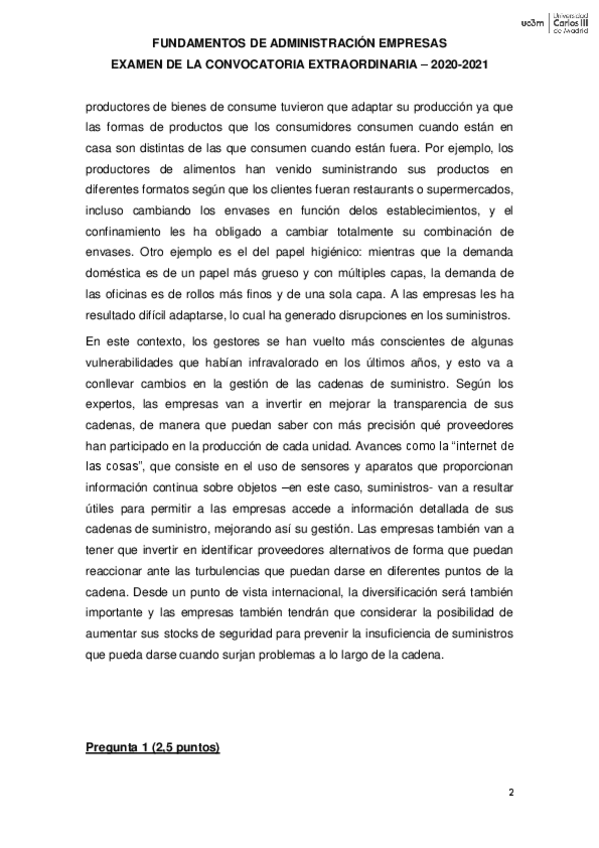 uc3m | Universidad Carlos III de Madrid

FUNDAMENTOS DE ADMINISTRACIÓN EMPRESAS
EXAMEN DE LA CONVOCATORIA EXTRAORDINARIA – 2020-2021

productores de bienes de consume tuvieron que adaptar su producción ya que las formas de productos que los consumidores consumen cuando están en casa son distintas de las que consumen cuando están fuera. Por ejemplo, los productores de alimentos han venido suministrando sus productos en diferentes formatos según que los clientes fueran restaurants o supermercados, incluso cambiando los envases en función delos establecimientos, y el confinamiento les ha obligado a cambiar totalmente su combinación de envases. Otro ejemplo es el del papel higiénico: mientras que la demanda doméstica es de un papel más grueso y con múltiples capas, la demanda de las oficinas es de rollos más finos y de una sola capa. A las empresas les ha resultado difícil adaptarse, lo cual ha generado disrupciones en los suministros.

En este contexto, los gestores se han vuelto más conscientes de algunas vulnerabilidades que habían infravalorado en los últimos años, y esto va a conllevar cambios en la gestión de las cadenas de suministro. Según los expertos, las empresas van a invertir en mejorar la transparencia de sus cadenas, de manera que puedan saber con más precisión qué proveedores han participado en la producción de cada unidad. Avances como la "internet de las cosas", que consiste en el uso de sensores y aparatos que proporcionan información continua sobre objetos –en este caso, suministros- van a resultar útiles para permitir a las empresas accede a información detallada de sus cadenas de suministro, mejorando así su gestión. Las empresas también van a tener que invertir en identificar proveedores alternativos de forma que puedan reaccionar ante las turbulencias que puedan darse en diferentes puntos de la cadena. Desde un punto de vista internacional, la diversificación será también importante y las empresas también tendrán que considerar la posibilidad de aumentar sus stocks de seguridad para prevenir la insuficiencia de suministros que pueda darse cuando surjan problemas a lo largo de la cadena.

Pregunta 1 (2,5 puntos)

2